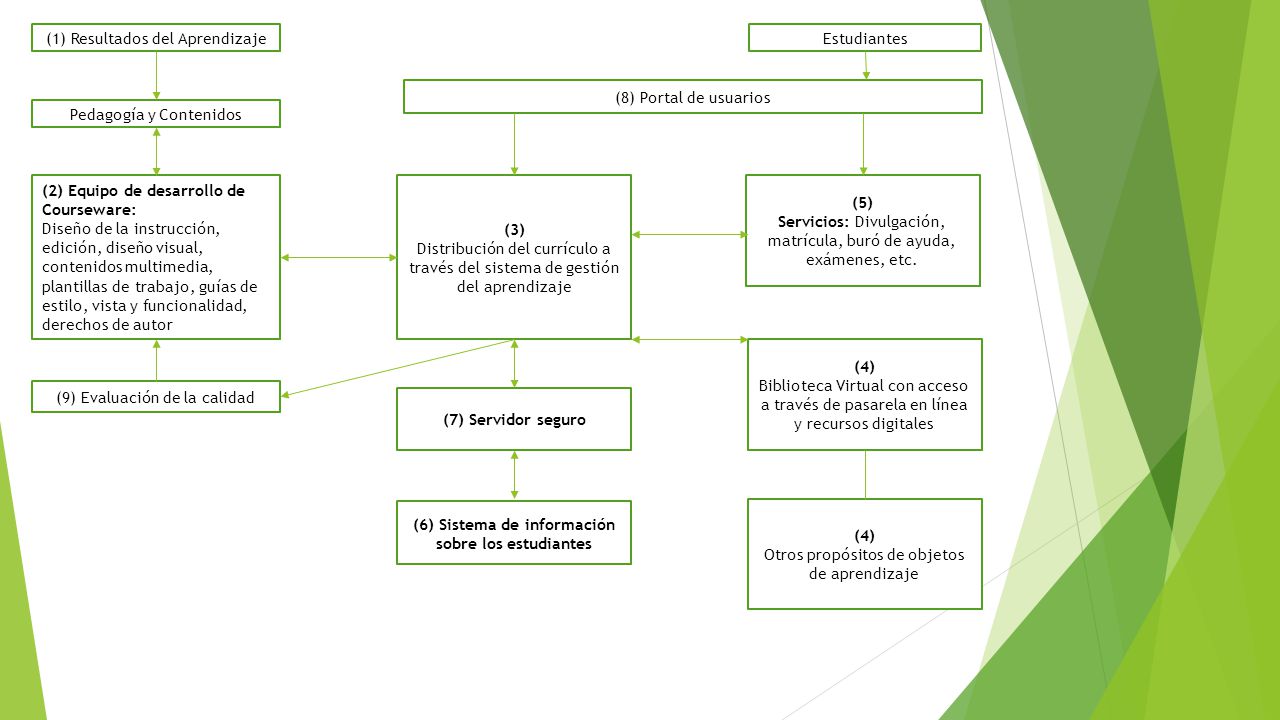 (1) Resultados del Aprendizaje

Pedagogía y Contenidos

(2) Equipo de desarrollo de Courseware:
Diseño de la instrucción, edición, diseño visual, contenidos multimedia, plantillas de trabajo, guías de estilo, vista y funcionalidad, derechos de autor

(9) Evaluación de la calidad

Estudiantes

(8) Portal de usuarios

(3)
Distribución del currículo a través del sistema de gestión del aprendizaje

(7) Servidor seguro

(6) Sistema de información sobre los estudiantes

(5)
Servicios: Divulgación, matrícula, buró de ayuda, exámenes, etc.

(4)
Biblioteca Virtual con acceso a través de pasarela en línea y recursos digitales

(4)
Otros propósitos de objetos de aprendizaje